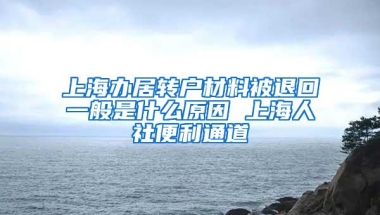 上海办居转户材料被退回一般是什么原因 上海人社便利通道